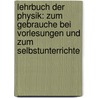 lehrbuch der physik: zum gebrauche bei vorlesungen und zum selbstunterrichte